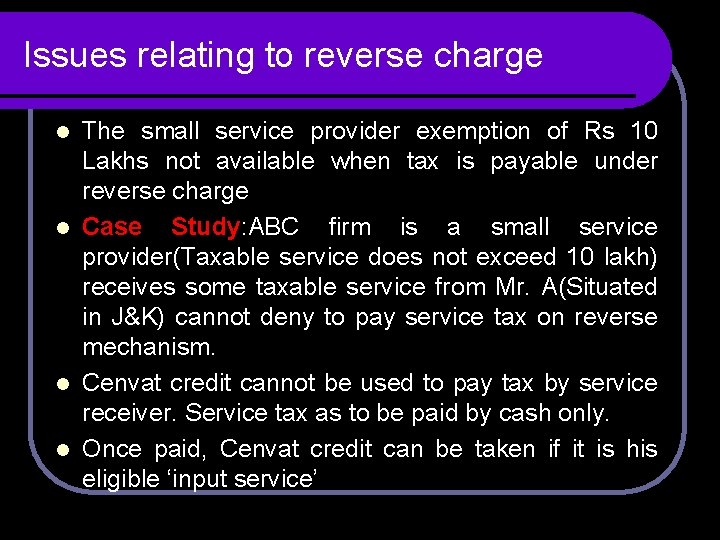 Issues relating to reverse charge

• The small service provider exemption of Rs 10 Lakhs not available when tax is payable under reverse charge

• Case Study:ABC firm is a small service provider(Taxable service does not exceed 10 lakh) receives some taxable service from Mr. A(Situated in J&K) cannot deny to pay service tax on reverse mechanism.

• Cenvat credit cannot be used to pay tax by service receiver. Service tax as to be paid by cash only.

• Once paid, Cenvat credit can be taken if it is his eligible 'input service'